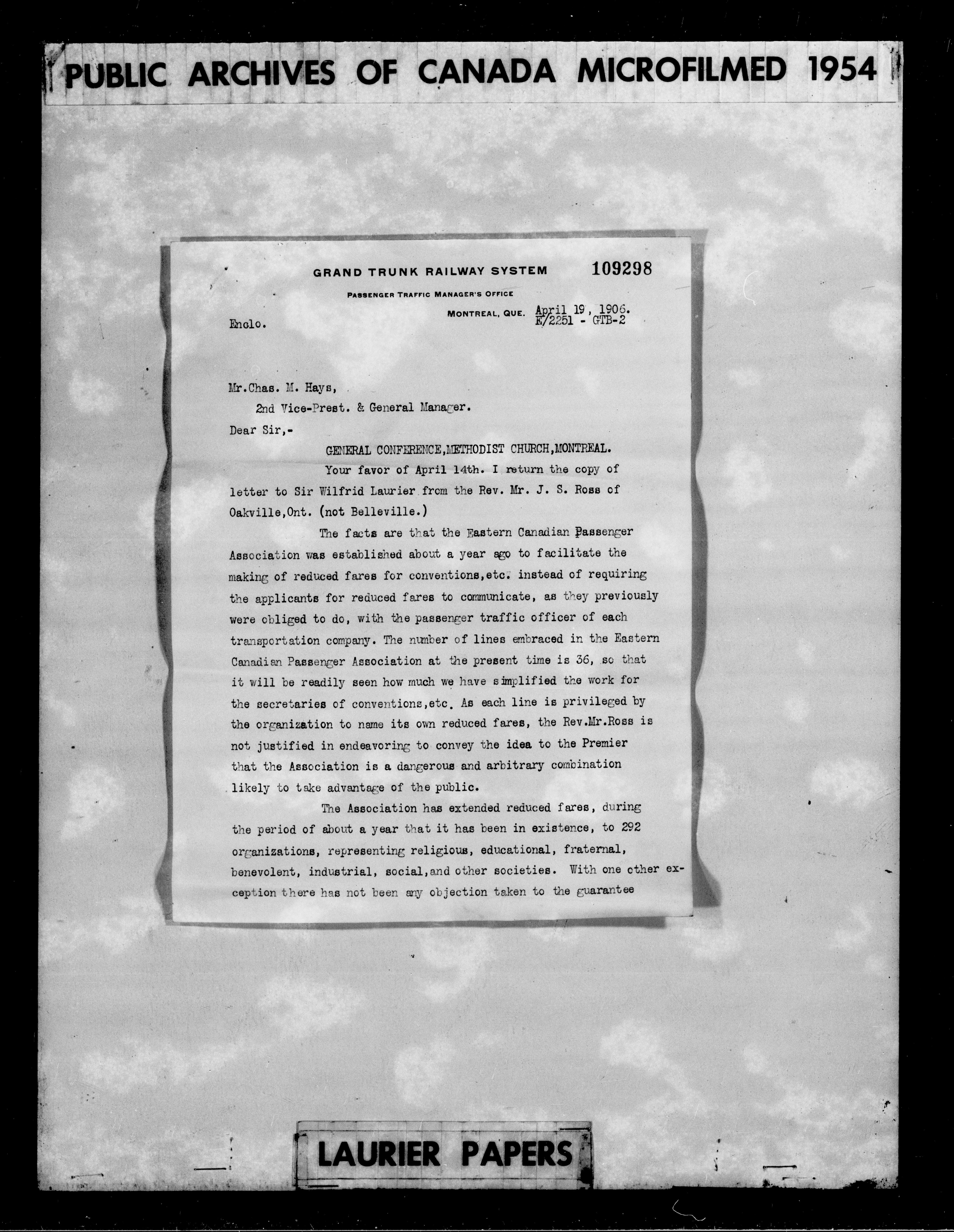 PUBLIC ARCHIVES OF CANADA MICROFILMED 1954

GRAND TRUNK RAILWAY SYSTEM 109298

PASSENGER TRAFFIC MANAGER'S OFFICE

MONTREAL, QUE. April 19, 1906.
E/2251 - GTB-2

Enclo.

Mr.Chas. M. Hays,
2nd Vice-Prest. & General Manager.

Dear Sir,-

GENERAL CONFERENCE,METHODIST CHURCH,MONTREAL.

Your favor of April 14th. I return the copy of letter to Sir Wilfrid Laurier from the Rev. Mr. J. S. Ross of Oakville,Ont. (not Belleville.)

The facts are that the Eastern Canadian Passenger Association was established about a year ago to facilitate the making of reduced fares for conventions,etc. instead of requiring the applicants for reduced fares to communicate, as they previously were obliged to do, with the passenger traffic officer of each transportation company. The number of lines embraced in the Eastern Canadian Passenger Association at the present time is 36, so that it will be readily seen how much we have simplified the work for the secretaries of conventions,etc. As each line is privileged by the organization to name its own reduced fares, the Rev.Mr.Ross is not justified in endeavoring to convey the idea to the Premier that the Association is a dangerous and arbitrary combination likely to take advantage of the public.

The Association has extended reduced fares, during the period of about a year that it has been in existence, to 292 organizations, representing religious, educational, fraternal, benevolent, industrial, social,and other societies. With one other exception there has not been any objection taken to the guarantee

LAURIER PAPERS